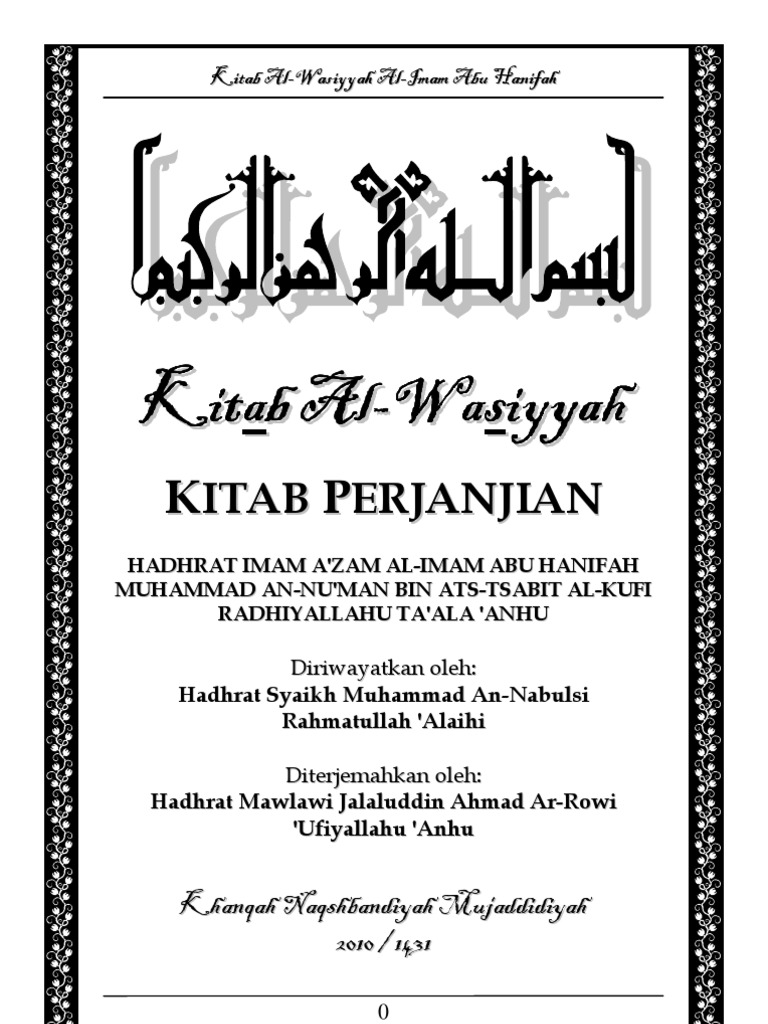 Kitab Al-Wasiyyah Al-Imam Abu Hanifah

بسم الله الرحمن الرحيم

Kitab Al-Wasiyyah

KITAB PERJANJIAN

HADHRAT IMAM A'ZAM AL-IMAM ABU HANIFAH MUHAMMAD AN-NU'MAN BIN ATS-TSABIT AL-KUFI RADHIYALLAHU TA'ALA 'ANHU

Diriwayatkan oleh:
Hadhrat Syaikh Muhammad An-Nabulsi Rahmatullah 'Alaihi

Diterjemahkan oleh:
Hadhrat Mawlawi Jalaluddin Ahmad Ar-Rowi 'Ufiyallahu 'Anhu

Khanqah Naqshbandiyah Mujaddidiyah
2010 / 1431

0